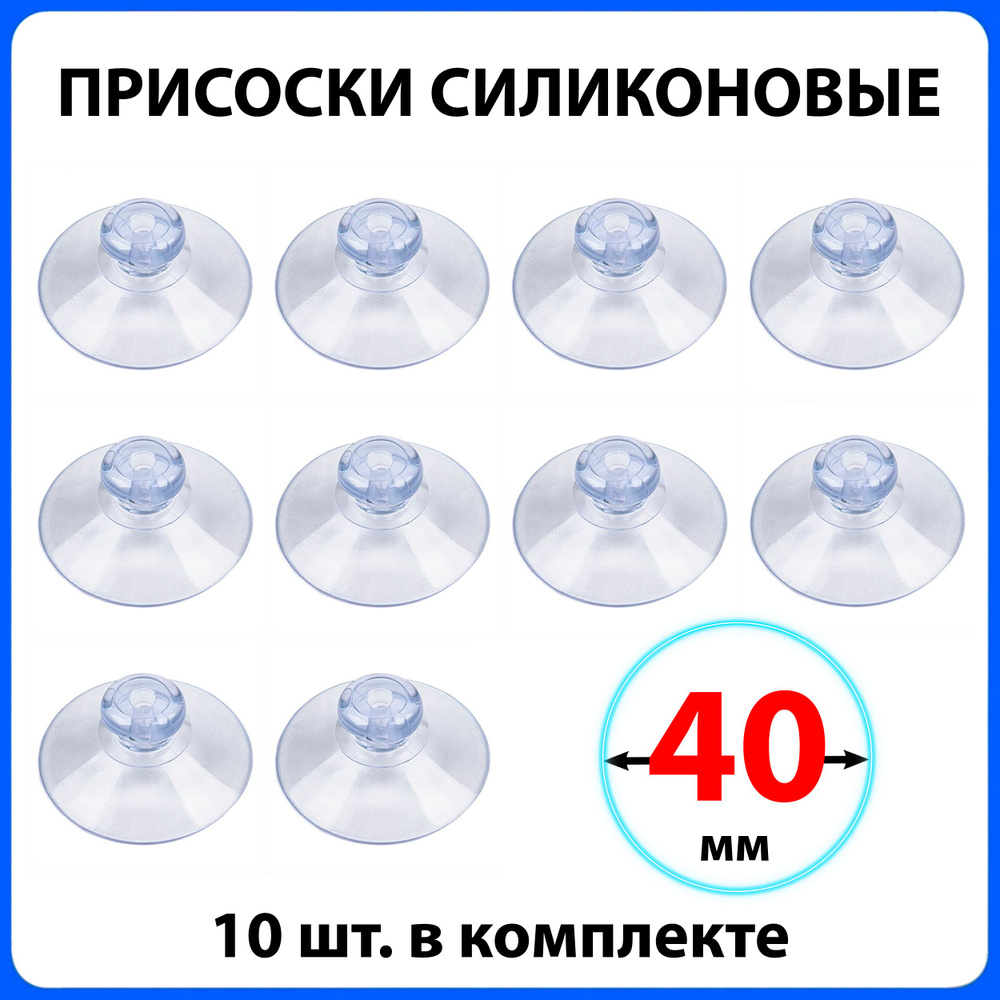 ПРИСОСКИ СИЛИКОНОВЫЕ

40
мм

10 шт. в комплекте